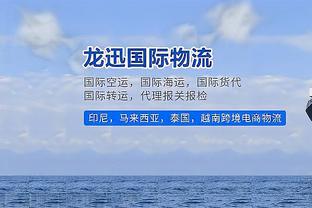 龙迅国际物流

国际空运，国际海运，国际货代
国际转运，代理报关报检

印尼，马来西亚，泰国，越南跨境电商物流